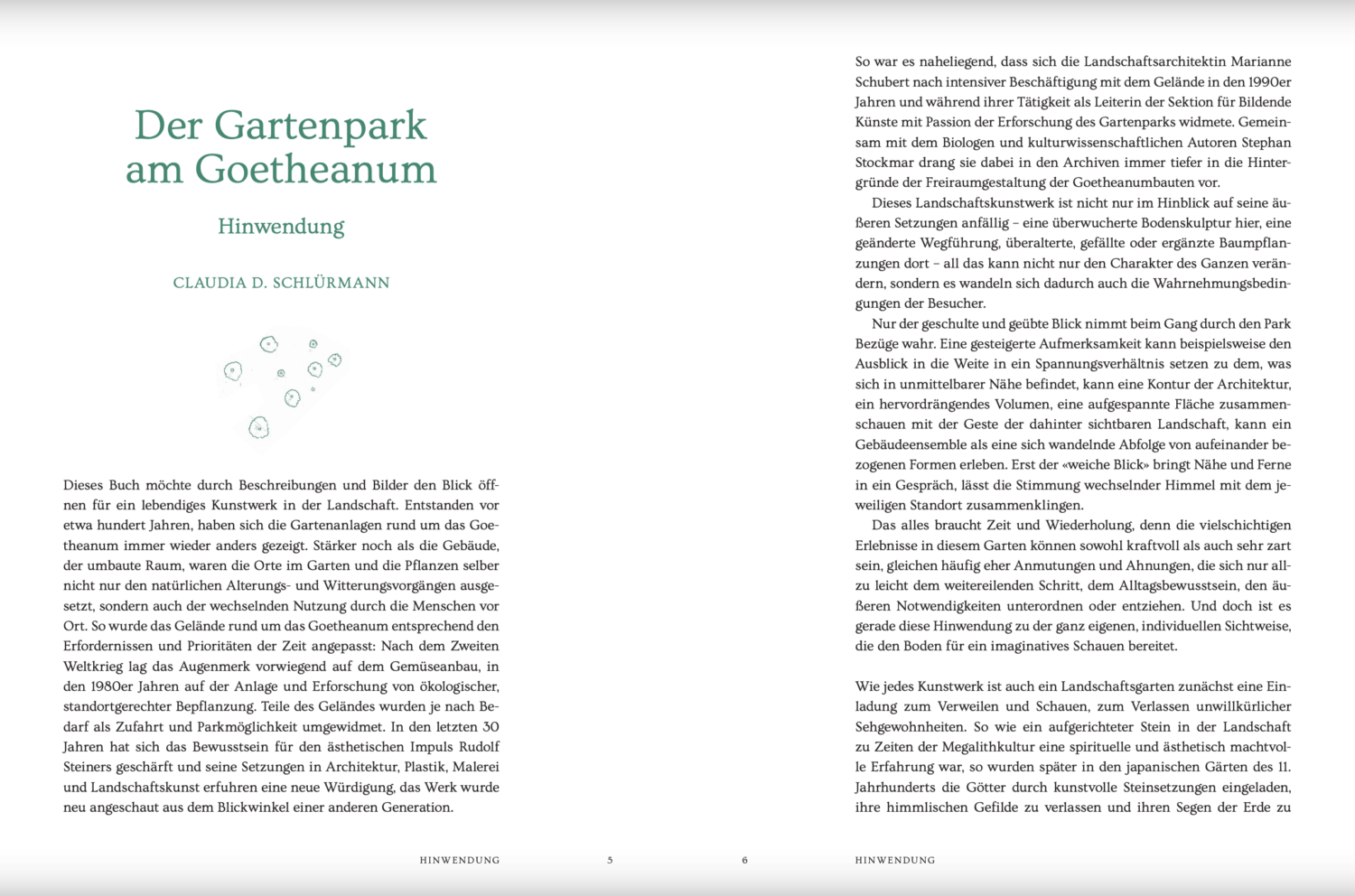 Der Gartenpark am Goetheanum

Hinwendung

CLAUDIA D. SCHLÜRMANN

Dieses Buch möchte durch Beschreibungen und Bilder den Blick öffnen für ein lebendiges Kunstwerk in der Landschaft. Entstanden vor etwa hundert Jahren, haben sich die Gartenanlagen rund um das Goetheanum immer wieder anders gezeigt. Stärker noch als die Gebäude, der umbaute Raum, waren die Orte im Garten und die Pflanzen selber nicht nur den natürlichen Alterungs- und Witterungsvorgängen ausgesetzt, sondern auch der wechselnden Nutzung durch die Menschen vor Ort. So wurde das Gelände rund um das Goetheanum entsprechend den Erfordernissen und Prioritäten der Zeit angepasst: Nach dem Zweiten Weltkrieg lag das Augenmerk vorwiegend auf dem Gemüseanbau, in den 1980er Jahren auf der Anlage und Erforschung von ökologischer, standortgerechter Bepflanzung. Teile des Geländes wurden je nach Bedarf als Zufahrt und Parkmöglichkeit umgewidmet. In den letzten 30 Jahren hat sich das Bewusstsein für den ästhetischen Impuls Rudolf Steiners geschärft und seine Setzungen in Architektur, Plastik, Malerei und Landschaftskunst erfuhren eine neue Würdigung, das Werk wurde neu angeschaut aus dem Blickwinkel einer anderen Generation.

HINWENDUNG 5

So war es naheliegend, dass sich die Landschaftsarchitektin Marianne Schubert nach intensiver Beschäftigung mit dem Gelände in den 1990er Jahren und während ihrer Tätigkeit als Leiterin der Sektion für Bildende Künste mit Passion der Erforschung des Gartenparks widmete. Gemeinsam mit dem Biologen und kulturwissenschaftlichen Autoren Stephan Stockmar drang sie dabei in den Archiven immer tiefer in die Hintergründe der Freiraumgestaltung der Goetheanumbauten vor.

Dieses Landschaftskunstwerk ist nicht nur im Hinblick auf seine äußeren Setzungen anfällig – eine überwucherte Bodenskulptur hier, eine geänderte Wegführung, überalterte, gefällte oder ergänzte Baumpflanzungen dort – all das kann nicht nur den Charakter des Ganzen verändern, sondern es wandeln sich dadurch auch die Wahrnehmungsbedingungen der Besucher.

Nur der geschulte und geübte Blick nimmt beim Gang durch den Park Bezüge wahr. Eine gesteigerte Aufmerksamkeit kann beispielsweise den Ausblick in die Weite in ein Spannungsverhältnis setzen zu dem, was sich in unmittelbarer Nähe befindet, kann eine Kontur der Architektur, ein hervordrängendes Volumen, eine aufgespannte Fläche zusammenschauen mit der Geste der dahinter sichtbaren Landschaft, kann ein Gebäudeensemble als eine sich wandelnde Abfolge von aufeinander bezogenen Formen erleben. Erst der «weiche Blick» bringt Nähe und Ferne in ein Gespräch, lässt die Stimmung wechselnder Himmel mit dem jeweiligen Standort zusammenklingen.

Das alles braucht Zeit und Wiederholung, denn die vielschichtigen Erlebnisse in diesem Garten können sowohl kraftvoll als auch sehr zart sein, gleichen häufig eher Anmutungen und Ahnungen, die sich nur allzu leicht dem weitereilenden Schritt, dem Alltagsbewusstsein, den äußeren Notwendigkeiten unterordnen oder entziehen. Und doch ist es gerade diese Hinwendung zu der ganz eigenen, individuellen Sichtweise, die den Boden für ein imaginatives Schauen bereitet.

Wie jedes Kunstwerk ist auch ein Landschaftsgarten zunächst eine Einladung zum Verweilen und Schauen, zum Verlassen unwillkürlicher Sehgewohnheiten. So wie ein aufgerichteter Stein in der Landschaft zu Zeiten der Megalithkultur eine spirituelle und ästhetisch machtvolle Erfahrung war, so wurden später in den japanischen Gärten des 11. Jahrhunderts die Götter durch kunstvolle Steinsetzungen eingeladen, ihre himmlischen Gefilde zu verlassen und ihren Segen der Erde zu

6 HINWENDUNG